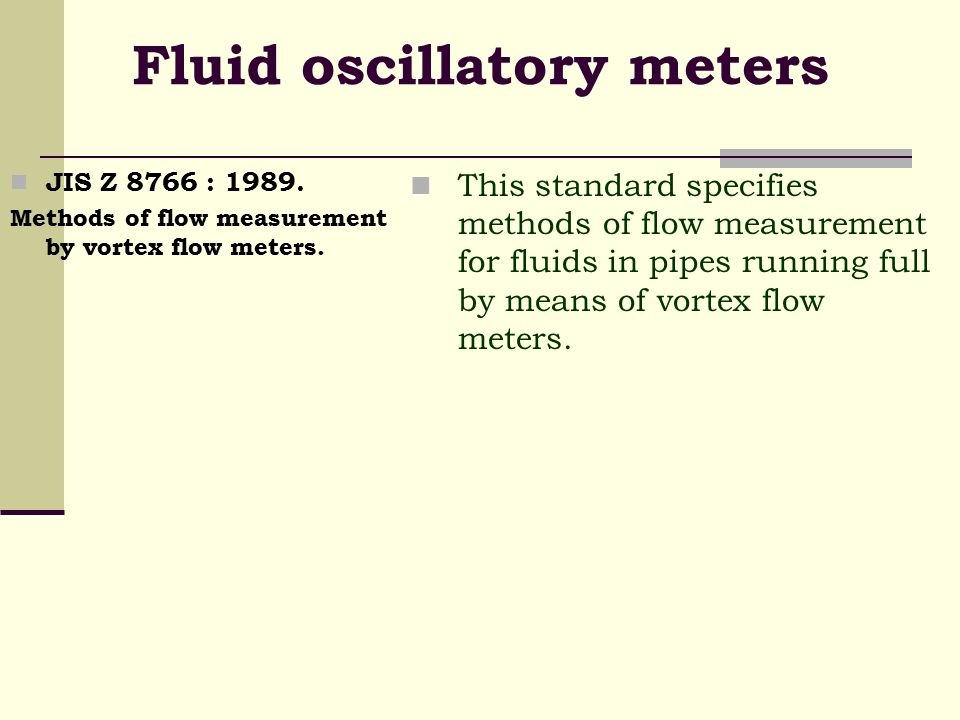 Fluid oscillatory meters

JIS Z 8766 : 1989.
Methods of flow measurement by vortex flow meters.

This standard specifies methods of flow measurement for fluids in pipes running full by means of vortex flow meters.